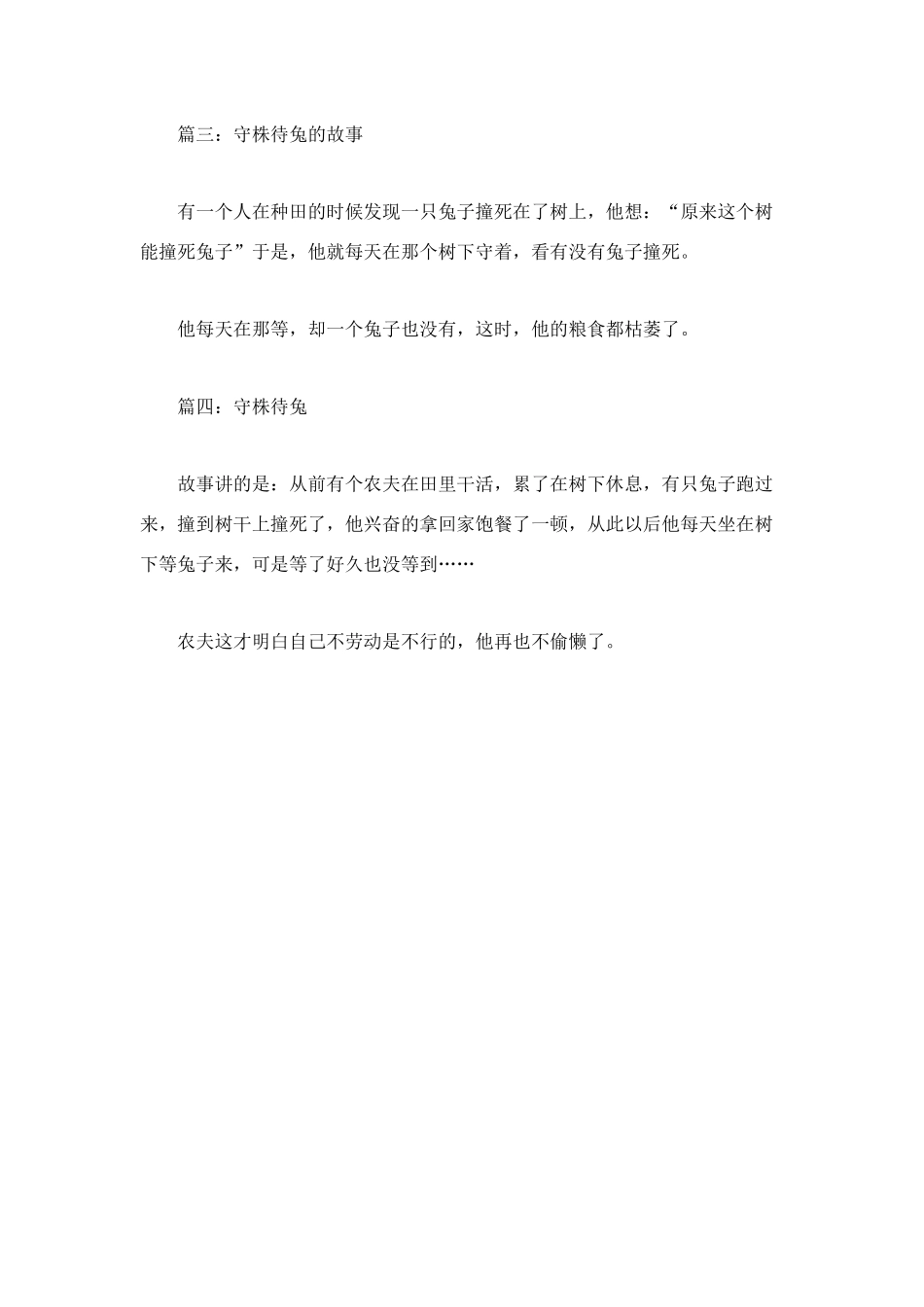 篇三：守株待兔的故事

有一个人在种田的时候发现一只兔子撞死在了树上，他想：“原来这个树能撞死兔子”于是，他就每天在那个树下守着，看有没有兔子撞死。

他每天在那等，却一个兔子也没有，这时，他的粮食都枯萎了。

篇四：守株待兔

故事讲的是：从前有个农夫在田里干活，累了在树下休息，有只兔子跑过来，撞到树干上撞死了，他兴奋的拿回家饱餐了一顿，从此以后他每天坐在树下等兔子来，可是等了好久也没等到……

农夫这才明白自己不劳动是不行的，他再也不偷懒了。